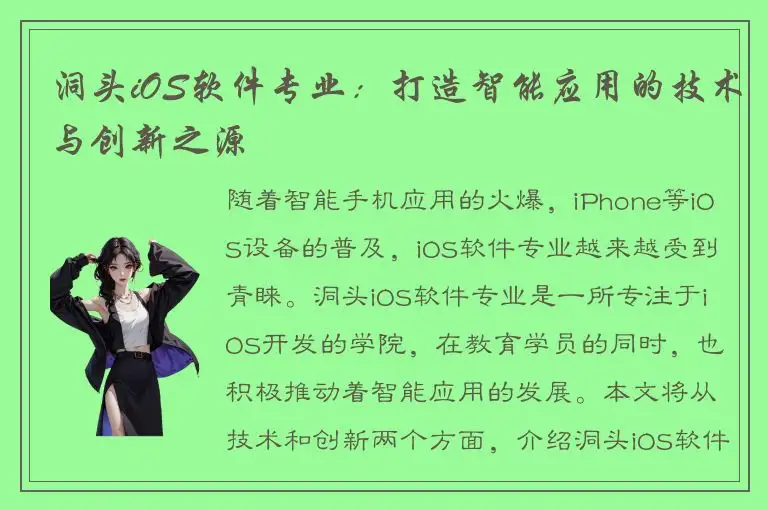 洞头iOS软件专业：打造智能应用的技术与创新之源

随着智能手机应用的火爆，iPhone等iOS设备的普及，iOS软件专业越来越受到青睐。洞头iOS软件专业是一所专注于iOS开发的学院，在教育学员的同时，也积极推动着智能应用的发展。本文将从技术和创新两个方面，介绍洞头iOS软件